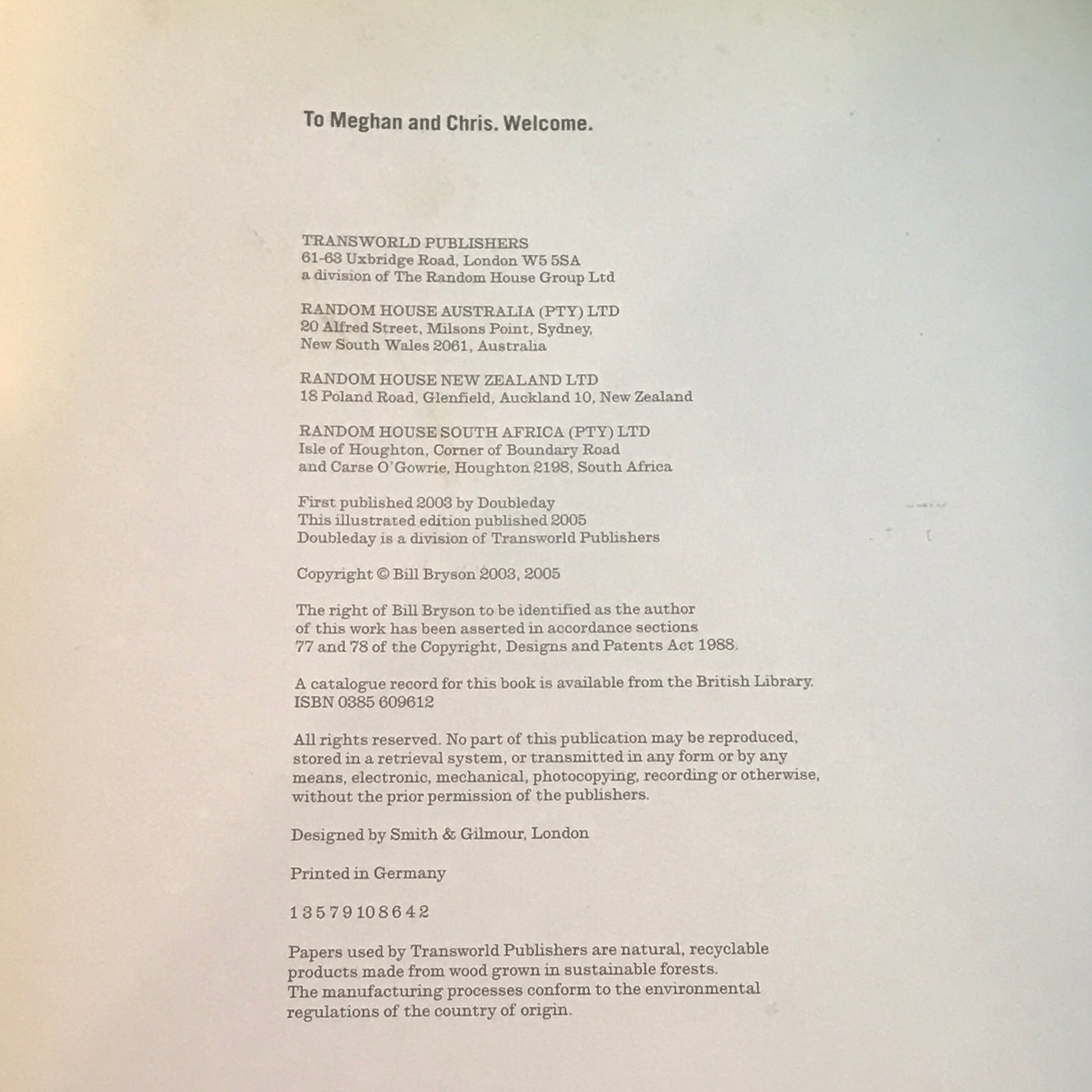 To Meghan and Chris. Welcome.

TRANSWORLD PUBLISHERS
61-63 Uxbridge Road, London W5 5SA
a division of The Random House Group Ltd

RANDOM HOUSE AUSTRALIA (PTY) LTD
20 Alfred Street, Milsons Point, Sydney,
New South Wales 2061, Australia

RANDOM HOUSE NEW ZEALAND LTD
18 Poland Road, Glenfield, Auckland 10, New Zealand

RANDOM HOUSE SOUTH AFRICA (PTY) LTD
Isle of Houghton, Corner of Boundary Road
and Carse O'Gowrie, Houghton 2198, South Africa

First published 2003 by Doubleday
This illustrated edition published 2005
Doubleday is a division of Transworld Publishers

Copyright © Bill Bryson 2003, 2005

The right of Bill Bryson to be identified as the author
of this work has been asserted in accordance sections
77 and 78 of the Copyright, Designs and Patents Act 1988.

A catalogue record for this book is available from the British Library.
ISBN 0385 609612

All rights reserved. No part of this publication may be reproduced,
stored in a retrieval system, or transmitted in any form or by any
means, electronic, mechanical, photocopying, recording or otherwise,
without the prior permission of the publishers.

Designed by Smith & Gilmour, London

Printed in Germany

1 3 5 7 9 10 8 6 4 2

Papers used by Transworld Publishers are natural, recyclable
products made from wood grown in sustainable forests.
The manufacturing processes conform to the environmental
regulations of the country of origin.